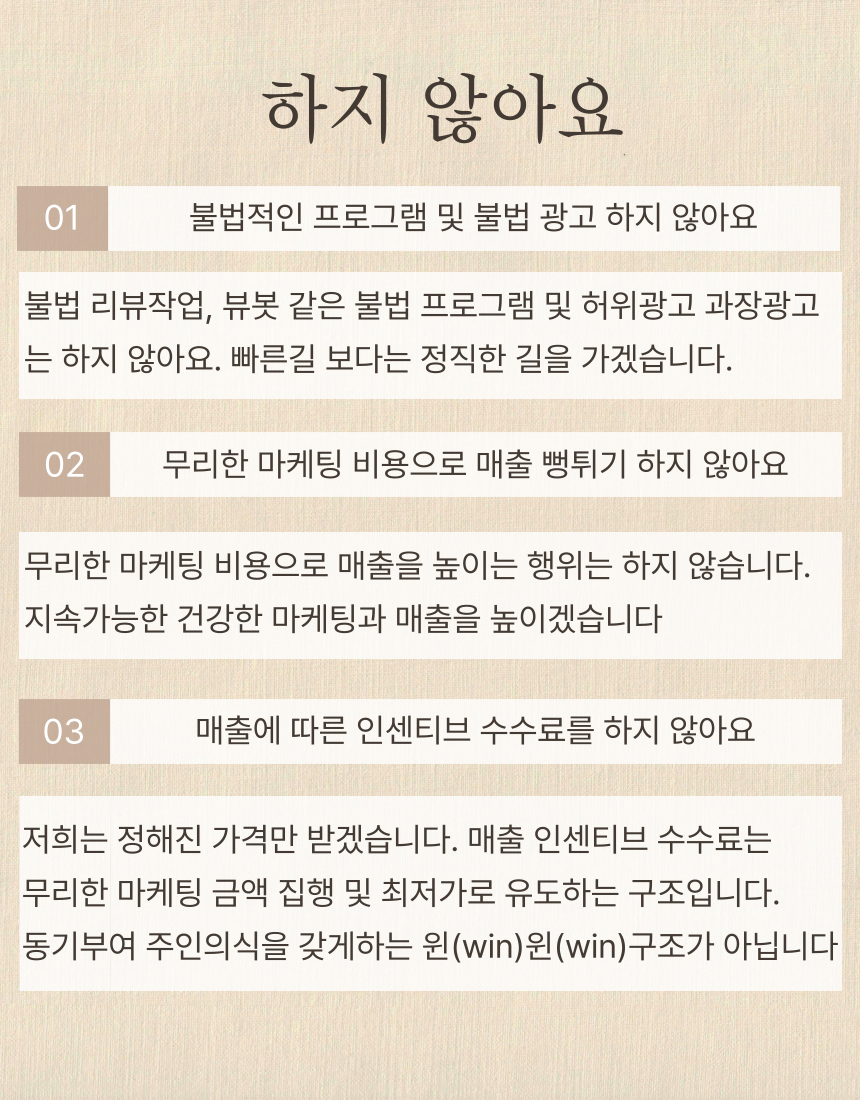 하지 않아요

01 불법적인 프로그램 및 불법 광고 하지 않아요

불법 리뷰작업, 뷰봇 같은 불법 프로그램 및 허위광고 과장광고는 하지 않아요. 빠른길 보다는 정직한 길을 가겠습니다.

02 무리한 마케팅 비용으로 매출 뻥튀기 하지 않아요

무리한 마케팅 비용으로 매출을 높이는 행위는 하지 않습니다.
지속가능한 건강한 마케팅과 매출을 높이겠습니다

03 매출에 따른 인센티브 수수료를 하지 않아요

저희는 정해진 가격만 받겠습니다. 매출 인센티브 수수료는
무리한 마케팅 금액 집행 및 최저가로 유도하는 구조입니다.
동기부여 주인의식을 갖게하는 윈(win)윈(win)구조가 아닙니다